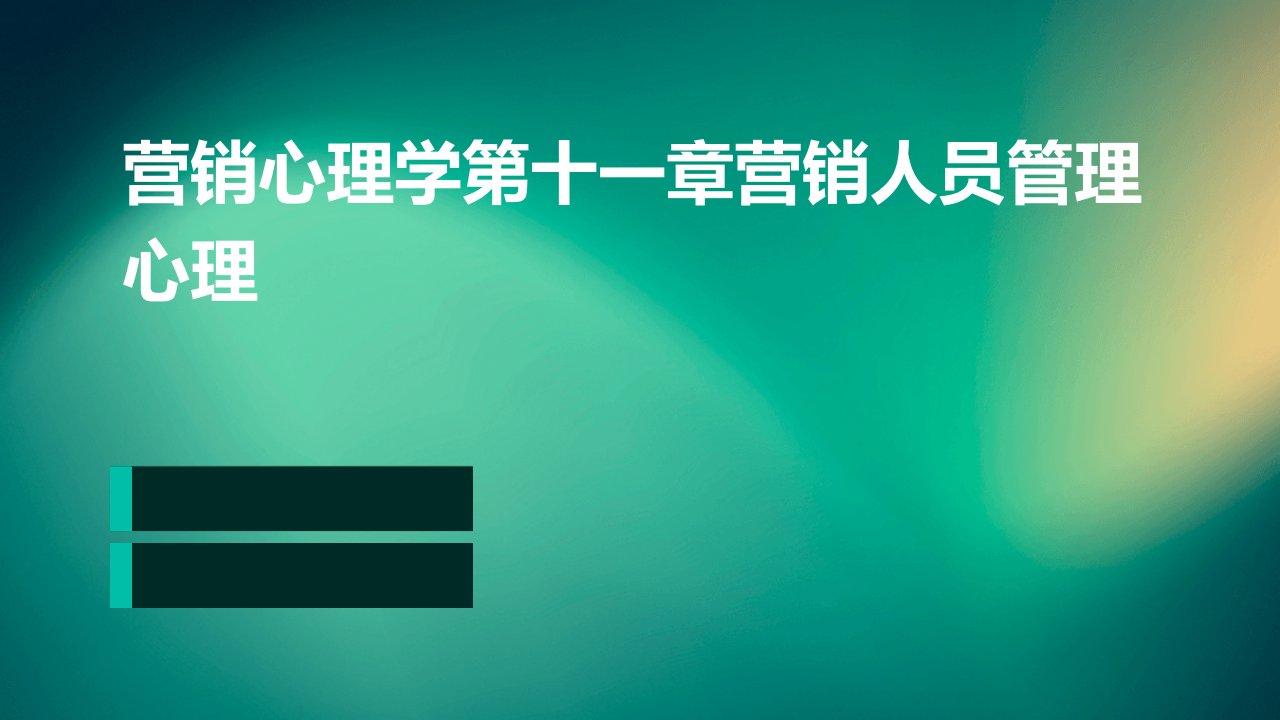 营销心理学第十一章营销人员管理心理